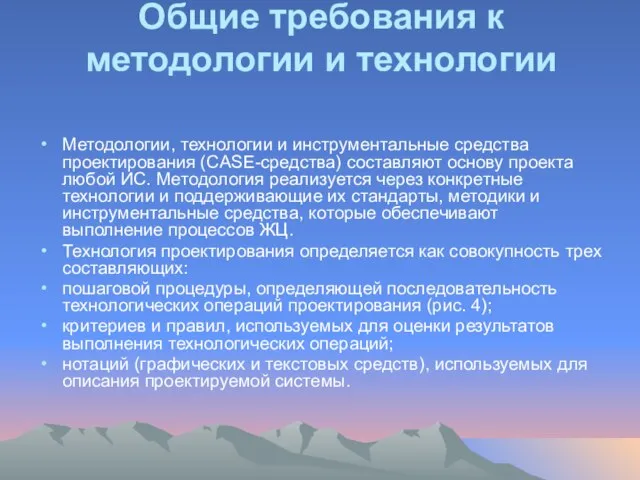 Общие требования к методологии и технологии

• Методологии, технологии и инструментальные средства проектирования (CASE-средства) составляют основу проекта любой ИС. Методология реализуется через конкретные технологии и поддерживающие их стандарты, методики и инструментальные средства, которые обеспечивают выполнение процессов ЖЦ.
• Технология проектирования определяется как совокупность трех составляющих:
• пошаговой процедуры, определяющей последовательность технологических операций проектирования (рис. 4);
• критериев и правил, используемых для оценки результатов выполнения технологических операций;
• нотаций (графических и текстовых средств), используемых для описания проектируемой системы.